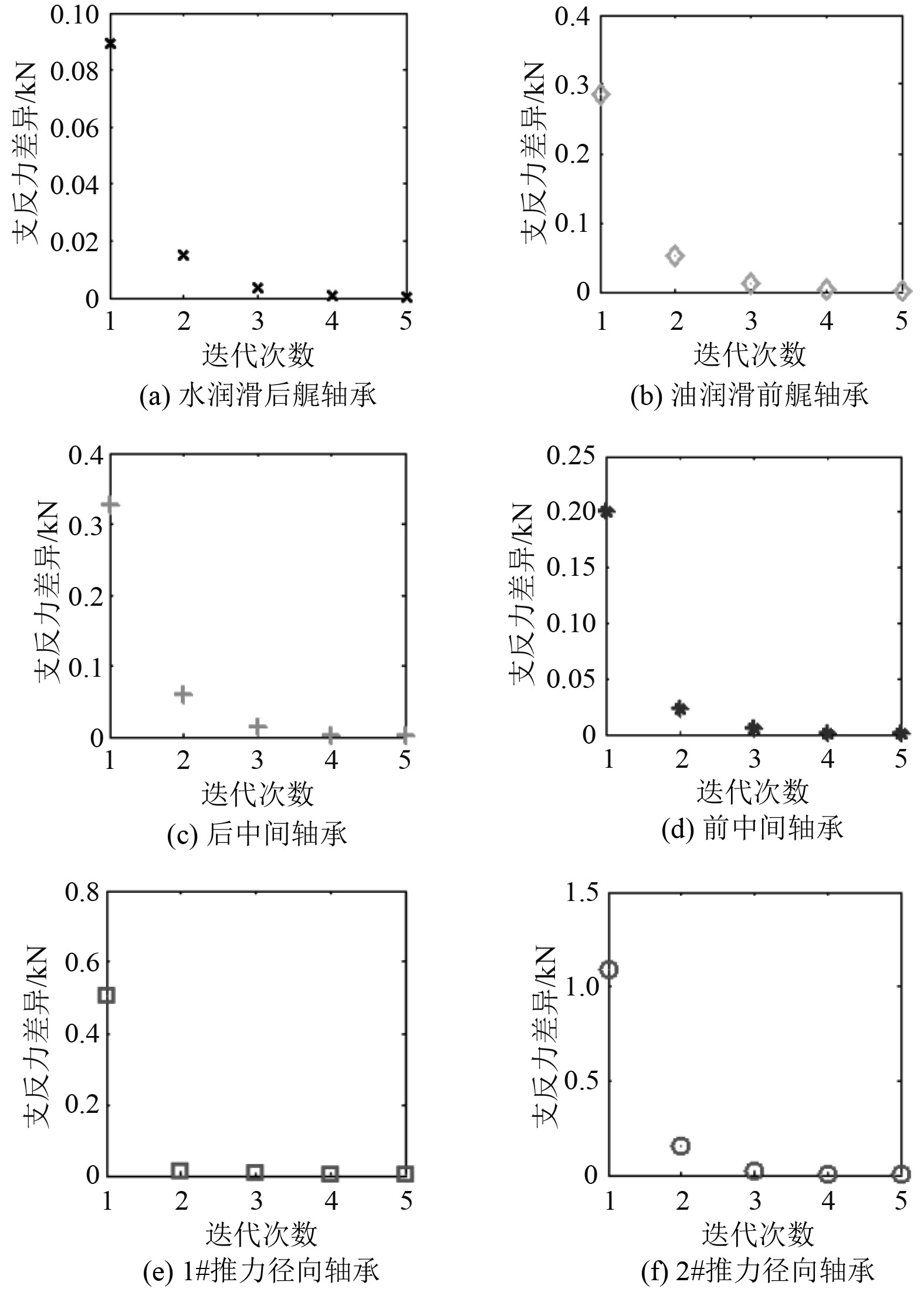 支反力差异/kN
0.10
0.08
0.06
0.04
0.02
0
1 2 3 4 5
迭代次数
(a) 水润滑后艉轴承

支反力差异/kN
0.4
0.3
0.2
0.1
0
1 2 3 4 5
迭代次数
(b) 油润滑前艉轴承

支反力差异/kN
0.4
0.3
0.2
0.1
0
1 2 3 4 5
迭代次数
(c) 后中间轴承

支反力差异/kN
0.25
0.20
0.15
0.10
0.05
0
1 2 3 4 5
迭代次数
(d) 前中间轴承

支反力差异/kN
0.8
0.6
0.4
0.2
0
1 2 3 4 5
迭代次数
(e) 1#推力径向轴承

支反力差异/kN
1.5
1.0
0.5
0
1 2 3 4 5
迭代次数
(f) 2#推力径向轴承